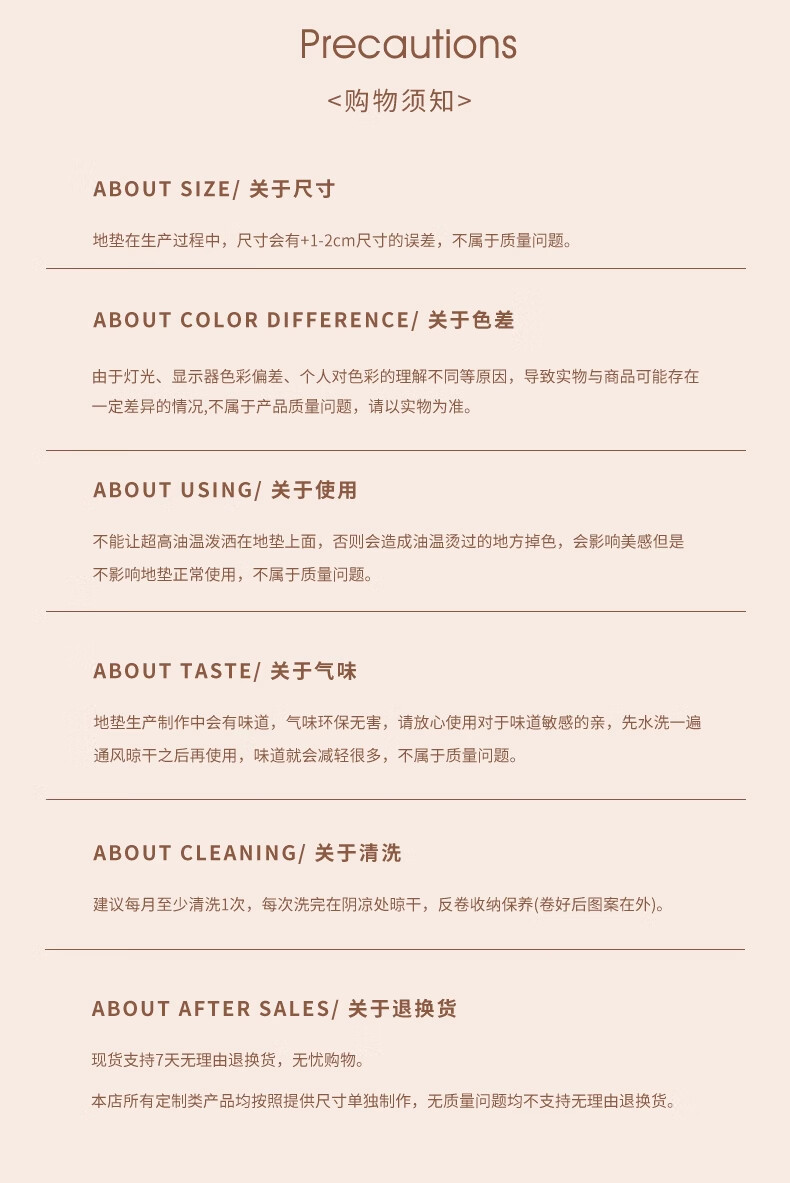 Precautions

<购物须知>

ABOUT SIZE/ 关于尺寸

地垫在生产过程中，尺寸会有+1-2cm尺寸的误差，不属于质量问题。

ABOUT COLOR DIFFERENCE/ 关于色差

由于灯光、显示器色彩偏差、个人对色彩的理解不同等原因，导致实物与商品可能存在一定差异的情况,不属于产品质量问题，请以实物为准。

ABOUT USING/ 关于使用

不能让超高油温泼洒在地垫上面，否则会造成油温烫过的地方掉色，会影响美感但是不影响地垫正常使用，不属于质量问题。

ABOUT TASTE/ 关于气味

地垫生产制作中会有味道，气味环保无害，请放心使用对于味道敏感的亲，先水洗一遍通风晾干之后再使用，味道就会减轻很多，不属于质量问题。

ABOUT CLEANING/ 关于清洗

建议每月至少清洗1次，每次洗完在阴凉处晾干，反卷收纳保养(卷好后图案在外)。

ABOUT AFTER SALES/ 关于退换货

现货支持7天无理由退换货，无忧购物。

本店所有定制类产品均按照提供尺寸单独制作，无质量问题均不支持无理由退换货。